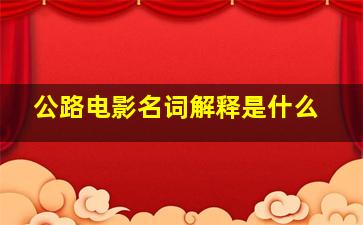 公路电影名词解释是什么